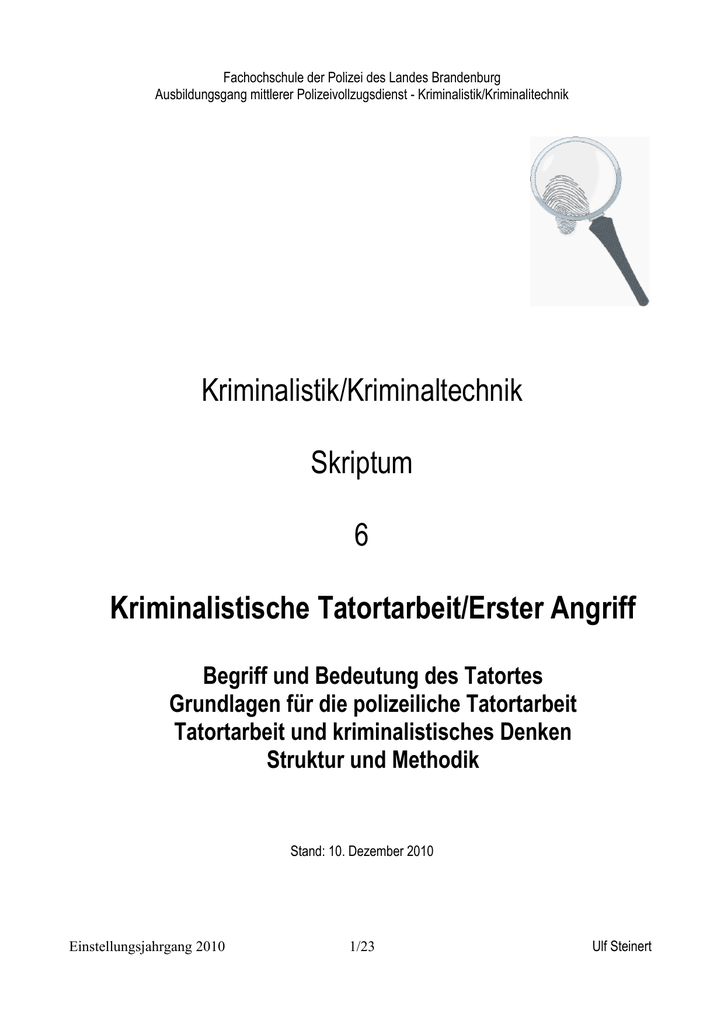 Fachochschule der Polizei des Landes Brandenburg
Ausbildungsgang mittlerer Polizeivollzugsdienst - Kriminalistik/Kriminalitechnik

Kriminalistik/Kriminaltechnik

Skriptum

6

Kriminalistische Tatortarbeit/Erster Angriff

Begriff und Bedeutung des Tatortes
Grundlagen für die polizeiliche Tatortarbeit
Tatortarbeit und kriminalistisches Denken
Struktur und Methodik

Stand: 10. Dezember 2010

Einstellungsjahrgang 2010 1/23 Ulf Steinert